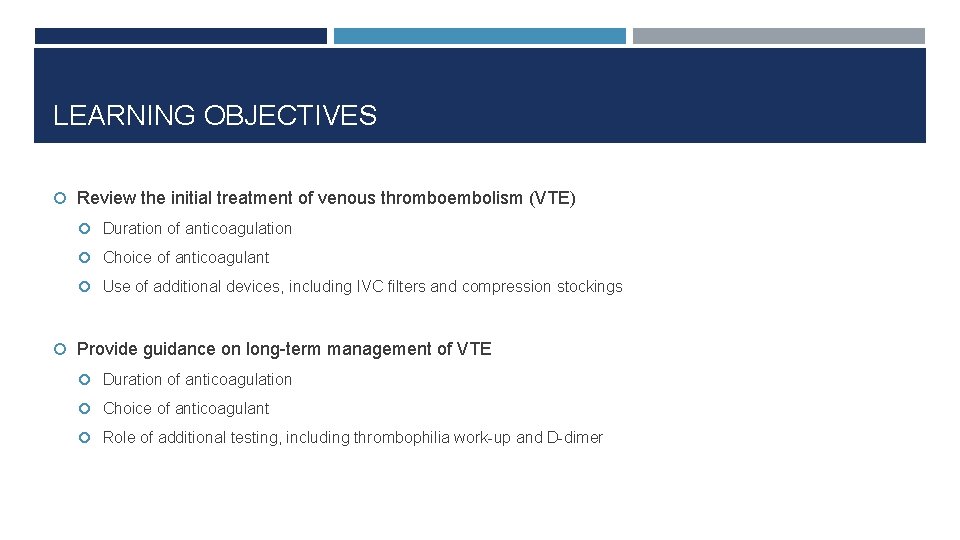 LEARNING OBJECTIVES

Review the initial treatment of venous thromboembolism (VTE)

Duration of anticoagulation

Choice of anticoagulant

Use of additional devices, including IVC filters and compression stockings

Provide guidance on long-term management of VTE

Duration of anticoagulation

Choice of anticoagulant

Role of additional testing, including thrombophilia work-up and D-dimer